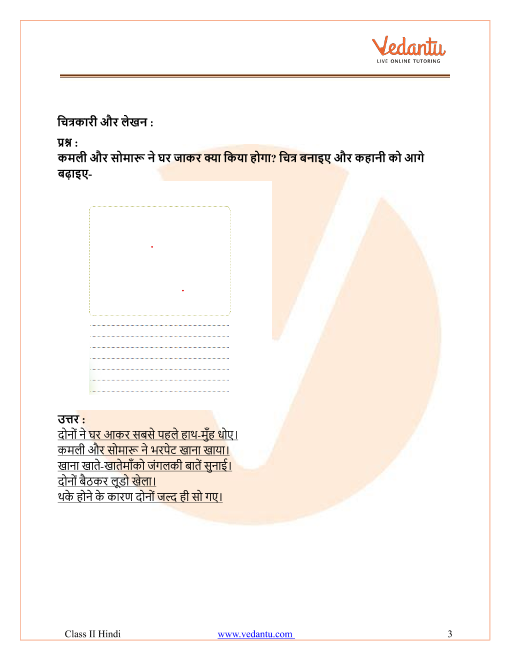 Vedantu
LIVE ONLINE TUTORING

चित्रकारी और लेखन :

प्रश्न :
कमली और सोमारू ने घर जाकर क्या किया होगा? चित्र बनाइए और कहानी को आगे बढ़ाइए-

उत्तर :
दोनों ने घर आकर सबसे पहले हाथ-मुँह धोए।
कमली और सोमारू ने भरपेट खाना खाया।
खाना खाते-खातेमाँको जंगलकी बातें सुनाई।
दोनों बैठकर लूडो खेला।
थके होने के कारण दोनों जल्द ही सो गए।

Class II Hindi www.vedantu.com 3